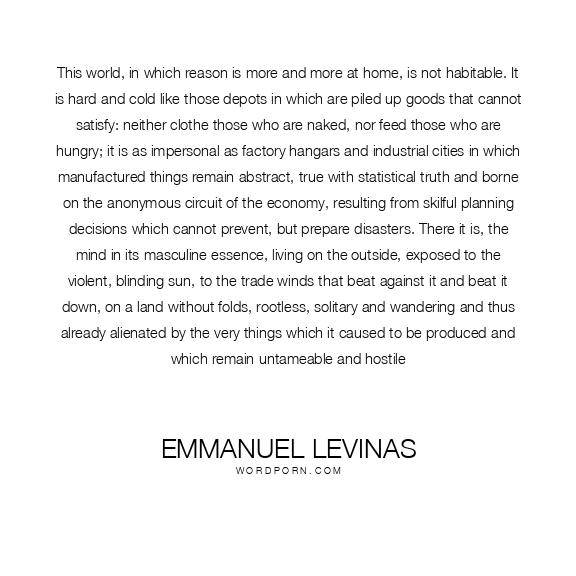 This world, in which reason is more and more at home, is not habitable. It is hard and cold like those depots in which are piled up goods that cannot satisfy: neither clothe those who are naked, nor feed those who are hungry; it is as impersonal as factory hangars and industrial cities in which manufactured things remain abstract, true with statistical truth and borne on the anonymous circuit of the economy, resulting from skilful planning decisions which cannot prevent, but prepare disasters. There it is, the mind in its masculine essence, living on the outside, exposed to the violent, blinding sun, to the trade winds that beat against it and beat it down, on a land without folds, rootless, solitary and wandering and thus already alienated by the very things which it caused to be produced and which remain untameable and hostile

EMMANUEL LEVINAS
WORDPORN.COM